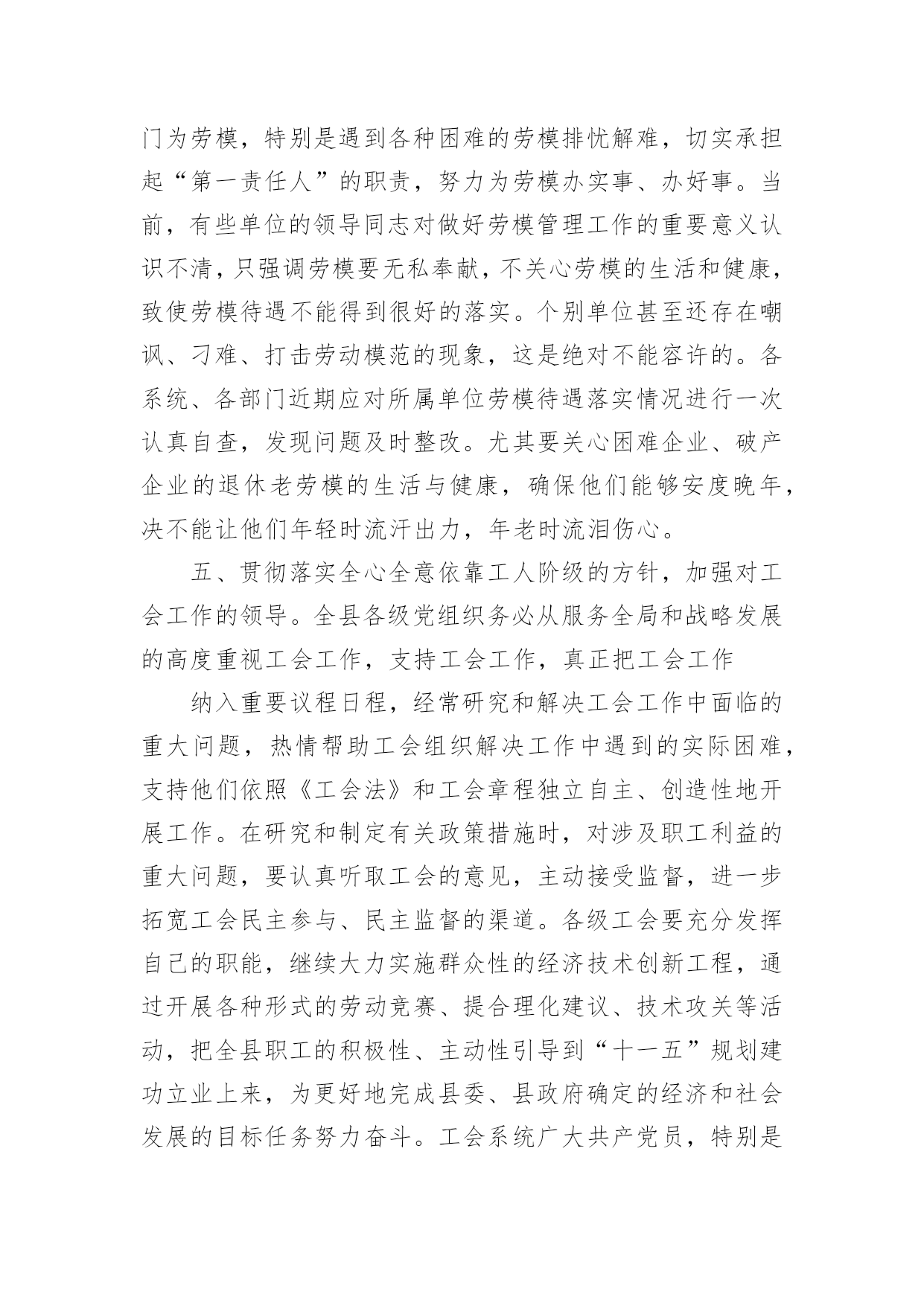 门为劳模，特别是遇到各种困难的劳模排忧解难，切实承担起“第一责任人”的职责，努力为劳模办实事、办好事。当前，有些单位的领导同志对做好劳模管理工作的重要意义认识不清，只强调劳模要无私奉献，不关心劳模的生活和健康，致使劳模待遇不能得到很好的落实。个别单位甚至还存在嘲讽、刁难、打击劳动模范的现象，这是绝对不能容许的。各系统、各部门近期应对所属单位劳模待遇落实情况进行一次认真自查，发现问题及时整改。尤其要关心困难企业、破产企业的退休老劳模的生活与健康，确保他们能够安度晚年，决不能让他们年轻时流汗出力，年老时流泪伤心。

五、贯彻落实全心全意依靠工人阶级的方针，加强对工会工作的领导。全县各级党组织务必从服务全局和战略发展的高度重视工会工作，支持工会工作，真正把工会工作

纳入重要议程日程，经常研究和解决工会工作中面临的重大问题，热情帮助工会组织解决工作中遇到的实际困难，支持他们依照《工会法》和工会章程独立自主、创造性地开展工作。在研究和制定有关政策措施时，对涉及职工利益的重大问题，要认真听取工会的意见，主动接受监督，进一步拓宽工会民主参与、民主监督的渠道。各级工会要充分发挥自己的职能，继续大力实施群众性的经济技术创新工程，通过开展各种形式的劳动竞赛、提合理化建议、技术攻关等活动，把全县职工的积极性、主动性引导到“十一五”规划建功立业上来，为更好地完成县委、县政府确定的经济和社会发展的目标任务努力奋斗。工会系统广大共产党员，特别是